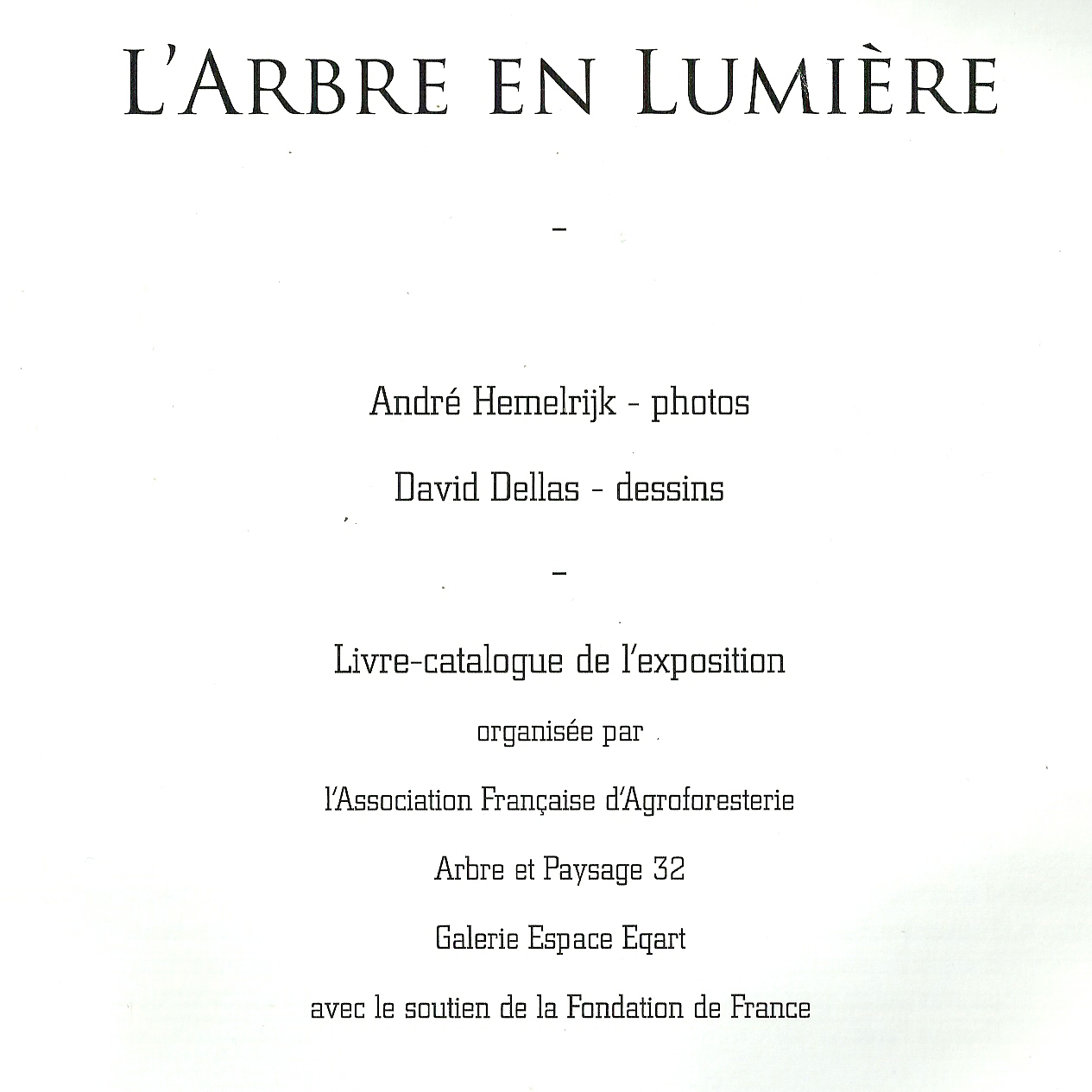 L'ARBRE EN LUMIÈRE

-

André Hemelrijk - photos

David Dellas - dessins

-

Livre-catalogue de l'exposition

organisée par

l'Association Française d'Agroforesterie

Arbre et Paysage 32

Galerie Espace Eqart

avec le soutien de la Fondation de France